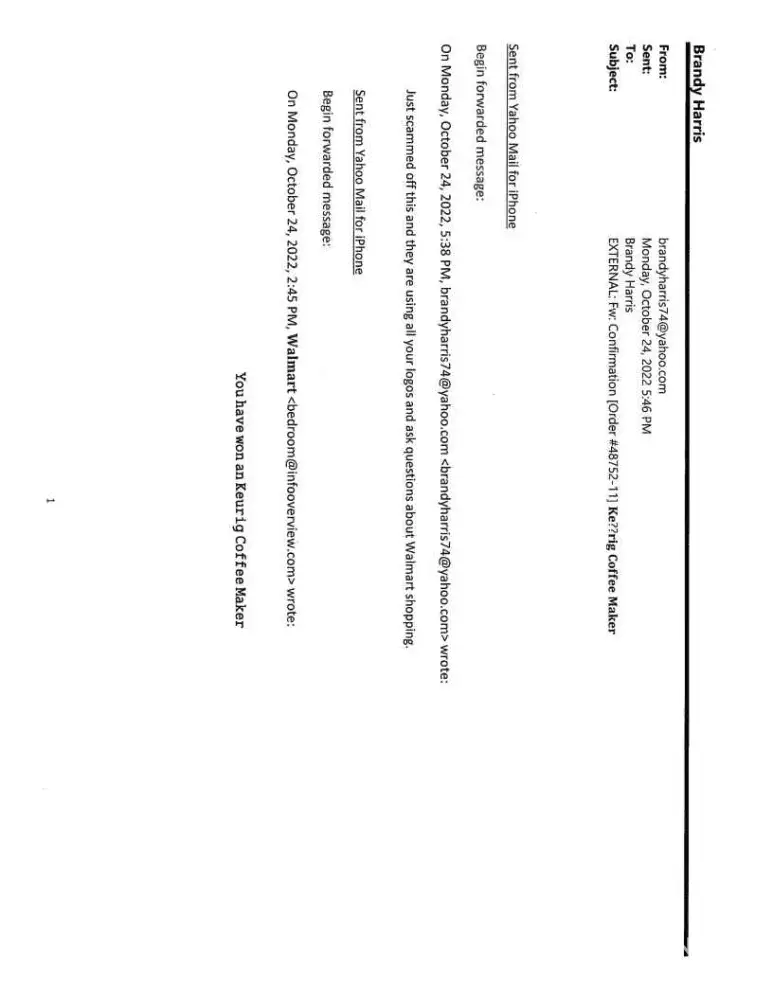 Brandy Harris

From: brandyharris74@yahoo.com
Sent: Monday, October 24, 2022 5:46 PM
To: Brandy Harris
Subject: EXTERNAL: Fw: Confirmation [Order #48752-11] Ke??rig Coffee Maker

Sent from Yahoo Mail for iPhone

Begin forwarded message:

On Monday, October 24, 2022, 5:38 PM, brandyharris74@yahoo.com <brandyharris74@yahoo.com> wrote:

Just scammed off this and they are using all your logos and ask questions about Walmart shopping.

Sent from Yahoo Mail for iPhone

Begin forwarded message:

On Monday, October 24, 2022, 2:45 PM, Walmart <bedroom@infooverview.com> wrote:

You have won an Keurig Coffee Maker

1